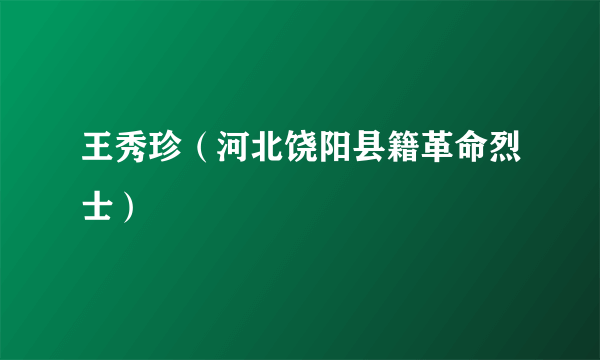 王秀珍（河北饶阳县籍革命烈士）